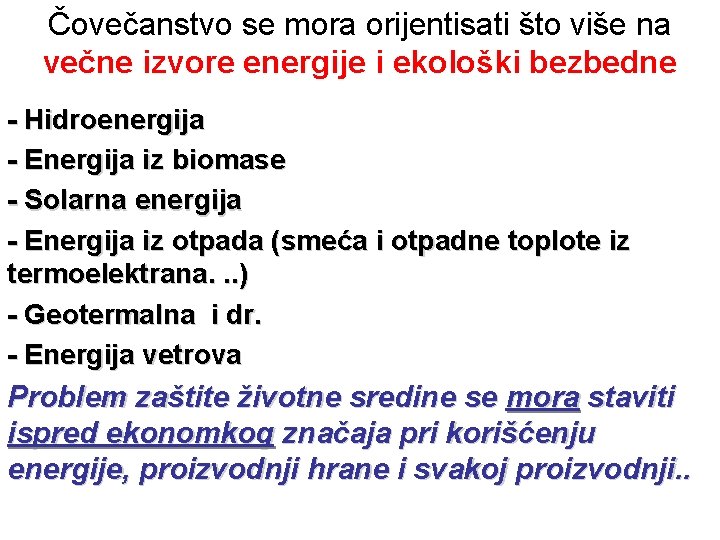 Čovečanstvo se mora orijentisati što više na večne izvore energije i ekološki bezbedne

- Hidroenergija
- Energija iz biomase
- Solarna energija
- Energija iz otpada (smeća i otpadne toplote iz termoelektrana. ..)
- Geotermalna i dr.
- Energija vetrova

Problem zaštite životne sredine se mora staviti ispred ekonomkog značaja pri korišćenju energije, proizvodnji hrane i svakoj proizvodnji..